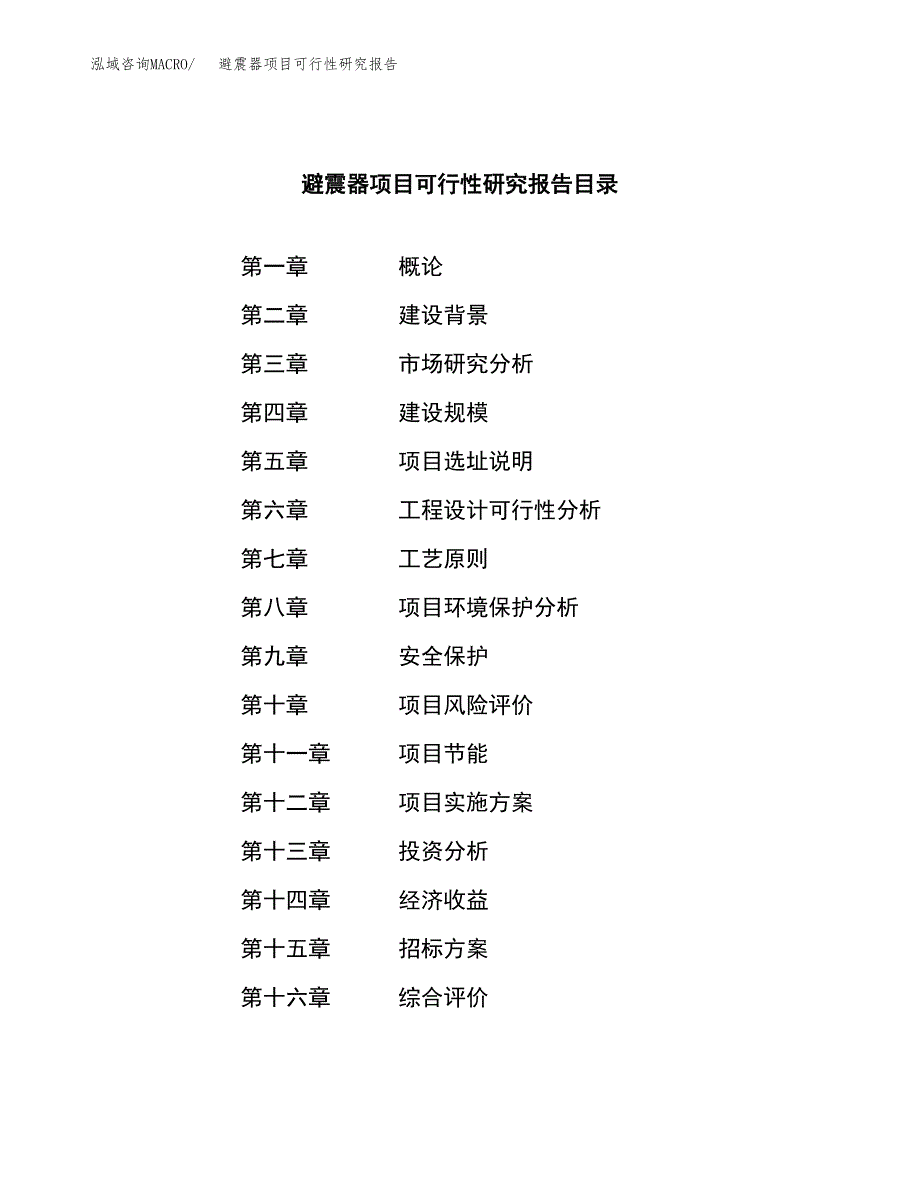 泓域咨询MACRO/ 避震器项目可行性研究报告

避震器项目可行性研究报告目录

第一章 概论

第二章 建设背景

第三章 市场研究分析

第四章 建设规模

第五章 项目选址说明

第六章 工程设计可行性分析

第七章 工艺原则

第八章 项目环境保护分析

第九章 安全保护

第十章 项目风险评价

第十一章 项目节能

第十二章 项目实施方案

第十三章 投资分析

第十四章 经济收益

第十五章 招标方案

第十六章 综合评价